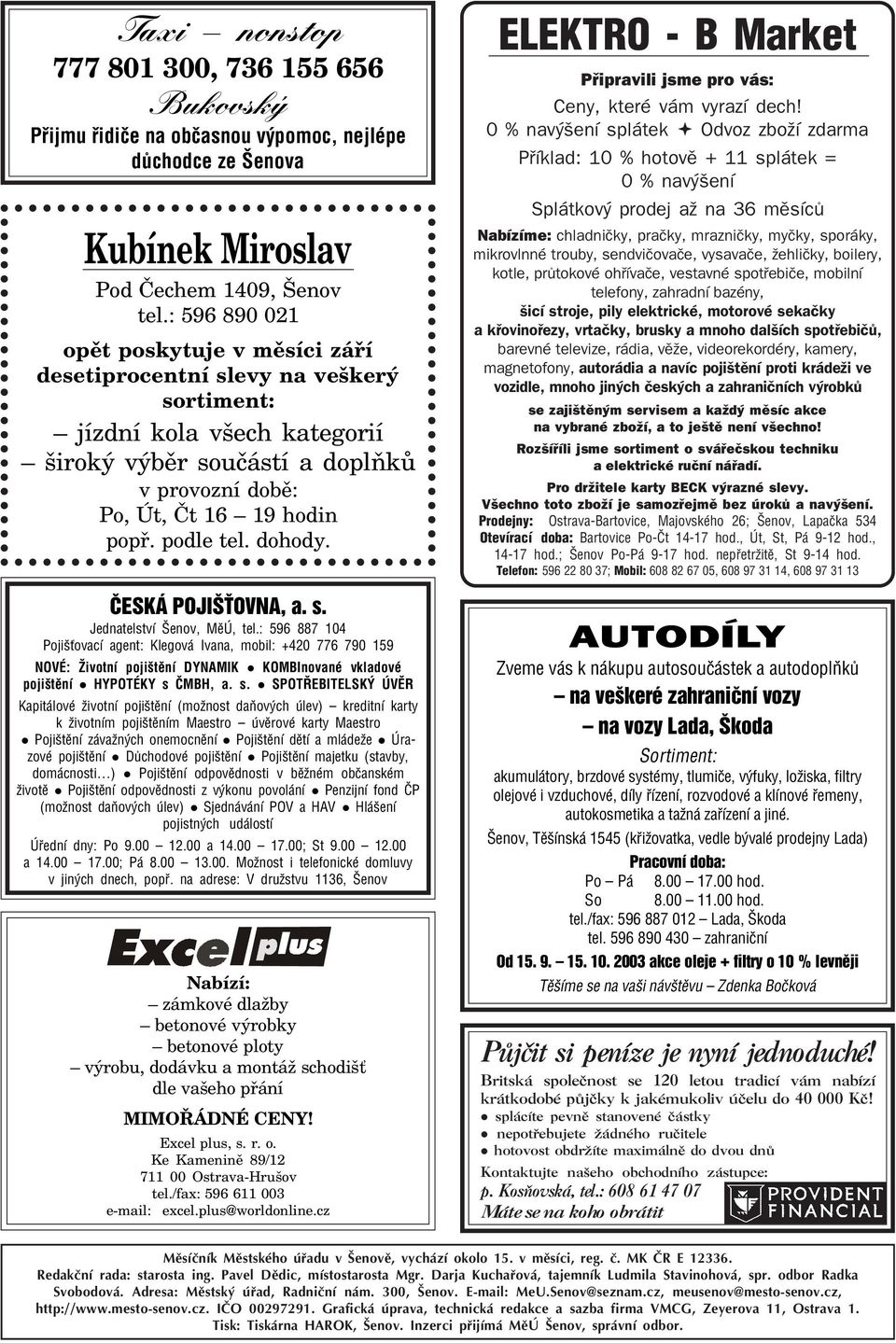 Taxi – nonstop
777 801 300, 736 155 656
Bukovský
Přijmu řidiče na občasnou výpomoc, nejlépe důchodce ze Šenova

Kubínek Miroslav
Pod Čechem 1409, Šenov
tel.: 596 890 021
opět poskytuje v měsíci září desetiprocentní slevy na veškerý sortiment:
– jízdní kola všech kategorií
– široký výběr součástí a doplňků
v provozní době:
Po, Út, Čt 16 – 19 hodin
popř. podle tel. dohody.

ČESKÁ POJIŠŤOVNA, a. s.
Jednatelství Šenov, MěÚ, tel.: 596 887 104
Pojišťovací agent: Klegová Ivana, mobil: +420 776 790 159
NOVÉ: Životní pojištění DYNAMIK ● KOMBInované vkladové pojištění ● HYPOTÉKY s ČMBH, a. s. ● SPOTŘEBITELSKÝ ÚVĚR
Kapitálové životní pojištění (možnost daňových úlev) – kreditní karty k životním pojištěním Maestro – úvěrové karty Maestro ● Pojištění závažných onemocnění ● Pojištění dětí a mládeže ● Úrazové pojištění ● Důchodové pojištění ● Pojištění majetku (stavby, domácnosti...) ● Pojištění odpovědnosti v běžném občanském životě ● Pojištění odpovědnosti z výkonu povolání ● Penzijní fond ČP (možnost daňových úlev) ● Sjednávání POV a HAV ● Hlášení pojistných událostí
Úřední dny: Po 9.00 – 12.00 a 14.00 – 17.00; St 9.00 – 12.00 a 14.00 – 17.00; Pá 8.00 – 13.00. Možnost i telefonické domluvy v jiných dnech, popř. na adrese: V družstvu 1136, Šenov

Excel plus
Nabízí:
– zámkové dlažby
– betonové výrobky
– betonové ploty
– výrobu, dodávku a montáž schodišť dle vašeho přání
MIMOŘÁDNÉ CENY!
Excel plus, s. r. o.
Ke Kamenině 89/12
711 00 Ostrava-Hrušov
tel./fax: 596 611 003
e-mail: excel.plus@worldonline.cz

ELEKTRO - B Market
Připravili jsme pro vás:
Ceny, které vám vyrazí dech!
0 % navýšení splátek ✦ Odvoz zboží zdarma
Příklad: 10 % hotově + 11 splátek = 0 % navýšení
Splátkový prodej až na 36 měsíců
Nabízíme: chladničky, pračky, mrazničky, myčky, sporáky, mikrovlnné trouby, sendvičovače, vysavače, žehličky, boilery, kotle, průtokové ohřívače, vestavné spotřebiče, mobilní telefony, zahradní bazény, šicí stroje, pily elektrické, motorové sekačky a křovinořezy, vrtačky, brusky a mnoho dalších spotřebičů, barevné televize, rádia, věže, videorekordéry, kamery, magnetofony, autorádia a navíc pojištění proti krádeži ve vozidle, mnoho jiných českých a zahraničních výrobků
se zajištěným servisem a každý měsíc akce na vybrané zboží, a to ještě není všechno!
Rozšířili jsme sortiment o svářečskou techniku a elektrické ruční nářadí.
Pro držitele karty BECK výrazné slevy.
Všechno toto zboží je samozřejmě bez úroků a navýšení.
Prodejny: Ostrava-Bartovice, Majovského 26; Šenov, Lapačka 534
Otevírací doba: Bartovice Po-Čt 14-17 hod., Út, St, Pá 9-12 hod., 14-17 hod.; Šenov Po-Pá 9-17 hod. nepřetržitě, St 9-14 hod.
Telefon: 596 22 80 37; Mobil: 608 82 67 05, 608 97 31 14, 608 97 31 13

AUTODÍLY
Zveme vás k nákupu autosoučástek a autodoplňků
– na veškeré zahraniční vozy
– na vozy Lada, Škoda
Sortiment:
akumulátory, brzdové systémy, tlumiče, výfuky, ložiska, filtry olejové i vzduchové, díly řízení, rozvodové a klínové řemeny, autokosmetika a tažná zařízení a jiné.
Šenov, Těšínská 1545 (křižovatka, vedle bývalé prodejny Lada)
Pracovní doba:
Po – Pá 8.00 – 17.00 hod.
So 8.00 – 11.00 hod.
tel./fax: 596 887 012 – Lada, Škoda
tel. 596 890 430 – zahraniční
Od 15. 9. – 15. 10. 2003 akce oleje + filtry o 10 % levněji
Těšíme se na vaši návštěvu – Zdenka Bočková

Půjčit si peníze je nyní jednoduché!
Britská společnost se 120 letou tradicí vám nabízí krátkodobé půjčky k jakémukoliv účelu do 40 000 Kč!
● splácíte pevně stanovené částky
● nepotřebujete žádného ručitele
● hotovost obdržíte maximálně do dvou dnů
Kontaktujte našeho obchodního zástupce:
p. Kosňovská, tel.: 608 61 47 07
Máte se na koho obrátit
PROVIDENT FINANCIAL

Měsíčník Městského úřadu v Šenově, vychází okolo 15. v měsíci, reg. č. MK ČR E 12336.
Redakční rada: starosta ing. Pavel Dědic, místostarosta Mgr. Darja Kuchařová, tajemník Ludmila Stavinohová, spr. odbor Radka Svobodová. Adresa: Městský úřad, Radniční nám. 300, Šenov. E-mail: MeU.Senov@seznam.cz, meusenov@mesto-senov.cz, http://www.mesto-senov.cz. IČO 00297291. Grafická úprava, technická redakce a sazba firma VMCG, Zeyerova 11, Ostrava 1. Tisk: Tiskárna HAROK, Šenov. Inzerci přijímá MěÚ Šenov, správní odbor.